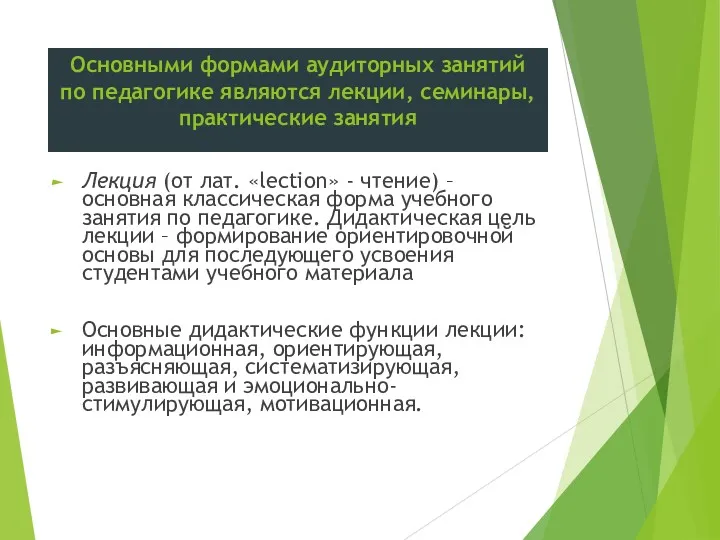 Основными формами аудиторных занятий по педагогике являются лекции, семинары, практические занятия

Лекция (от лат. «lection» - чтение) – основная классическая форма учебного занятия по педагогике. Дидактическая цель лекции – формирование ориентировочной основы для последующего усвоения студентами учебного материала

Основные дидактические функции лекции: информационная, ориентирующая, разъясняющая, систематизирующая, развивающая и эмоционально-стимулирующая, мотивационная.